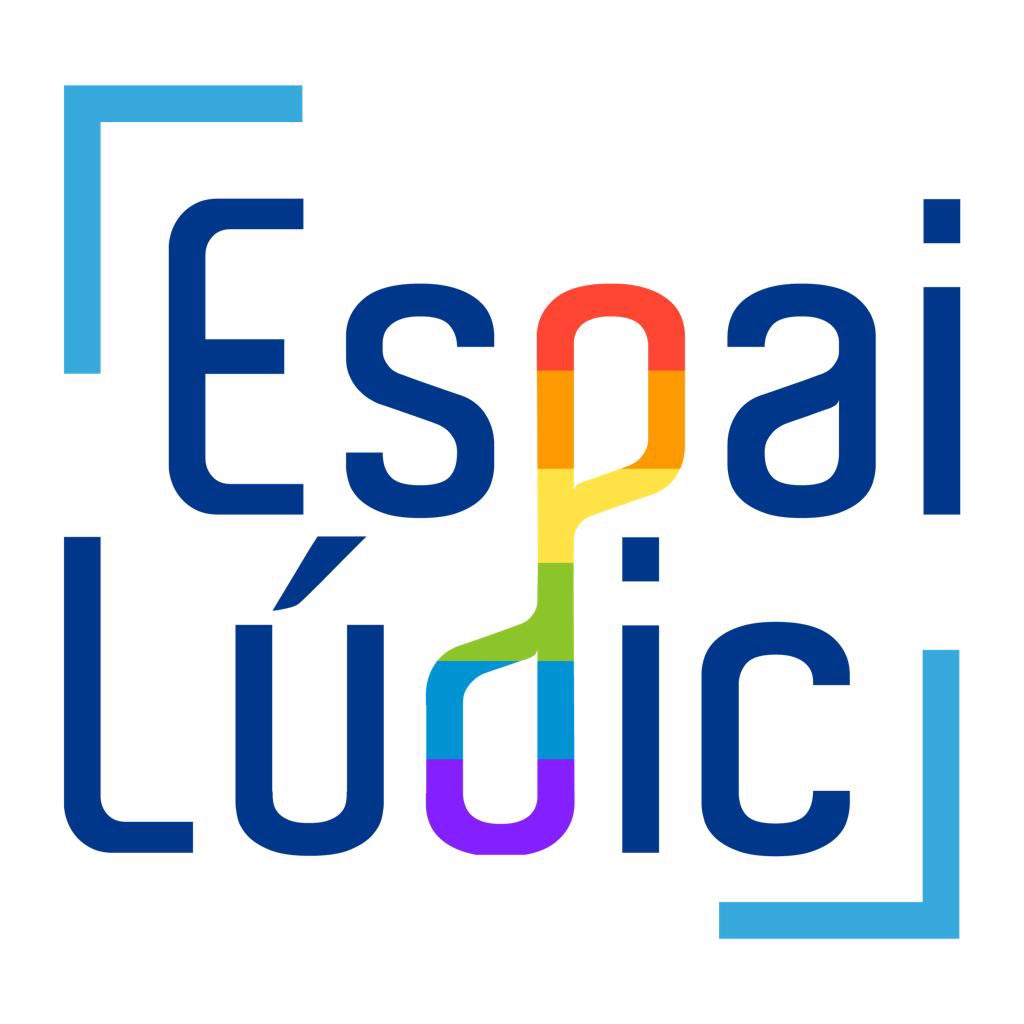 Espai
Lúdic